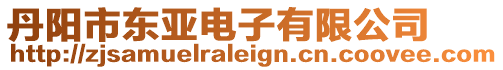 丹阳市东亚电子有限公司
http://zjsamuelraleign.cn.coovee.com